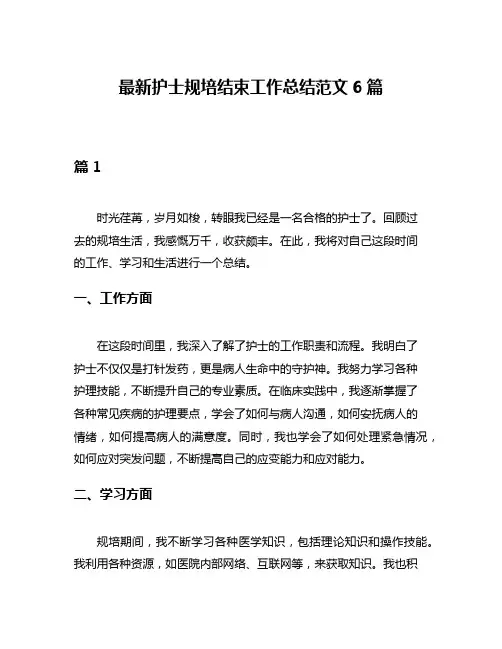 最新护士规培结束工作总结范文 6 篇

篇 1

时光荏苒，岁月如梭，转眼我已经是一名合格的护士了。回顾过去的规培生活，我感慨万千，收获颇丰。在此，我将对自己这段时间的工作、学习和生活进行一个总结。

一、工作方面

在这段时间里，我深入了解了护士的工作职责和流程。我明白了护士不仅仅是打针发药，更是病人生命中的守护神。我努力学习各种护理技能，不断提升自己的专业素质。在临床实践中，我逐渐掌握了各种常见疾病的护理要点，学会了如何与病人沟通，如何安抚病人的情绪，如何提高病人的满意度。同时，我也学会了如何处理紧急情况，如何应对突发问题，不断提高自己的应变能力和应对能力。

二、学习方面

规培期间，我不断学习各种医学知识，包括理论知识和操作技能。我利用各种资源，如医院内部网络、互联网等，来获取知识。我也积